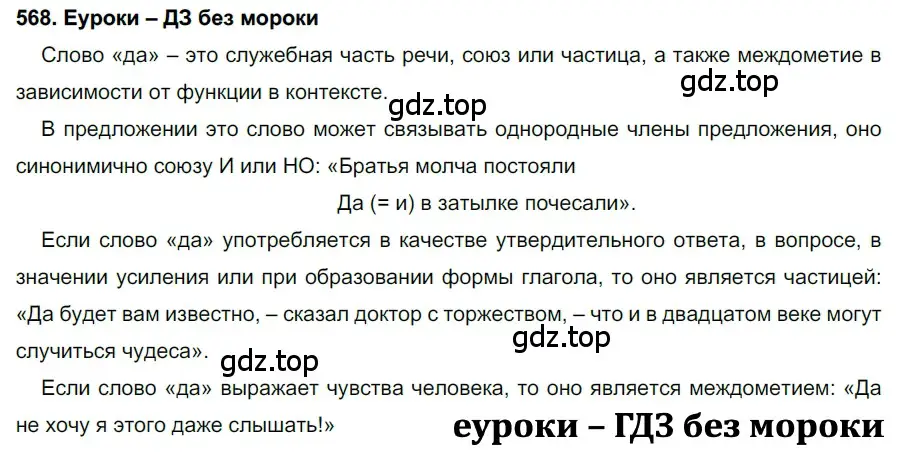 568. Еуроки – ДЗ без мороки

Слово «да» – это служебная часть речи, союз или частица, а также междометие в зависимости от функции в контексте.

gdz.top

gdz.top

В предложении это слово может связывать однородные члены предложения, оно синонимично союзу И или НО: «Братья молча постояли

Да (= и) в затылке почесали».

Если слово «да» употребляется в качестве утвердительного ответа, в вопросе, в значении усиления или при образовании формы глагола, то оно является частицей: «Да будет вам известно, – сказал доктор с торжеством, – что и в двадцатом веке могут случиться чудеса».

gdz.top

gdz.top

Если слово «да» выражает чувства человека, то оно является междометием: «Да не хочу я этого даже слышать!»

еуроки – ГДЗ без мороки